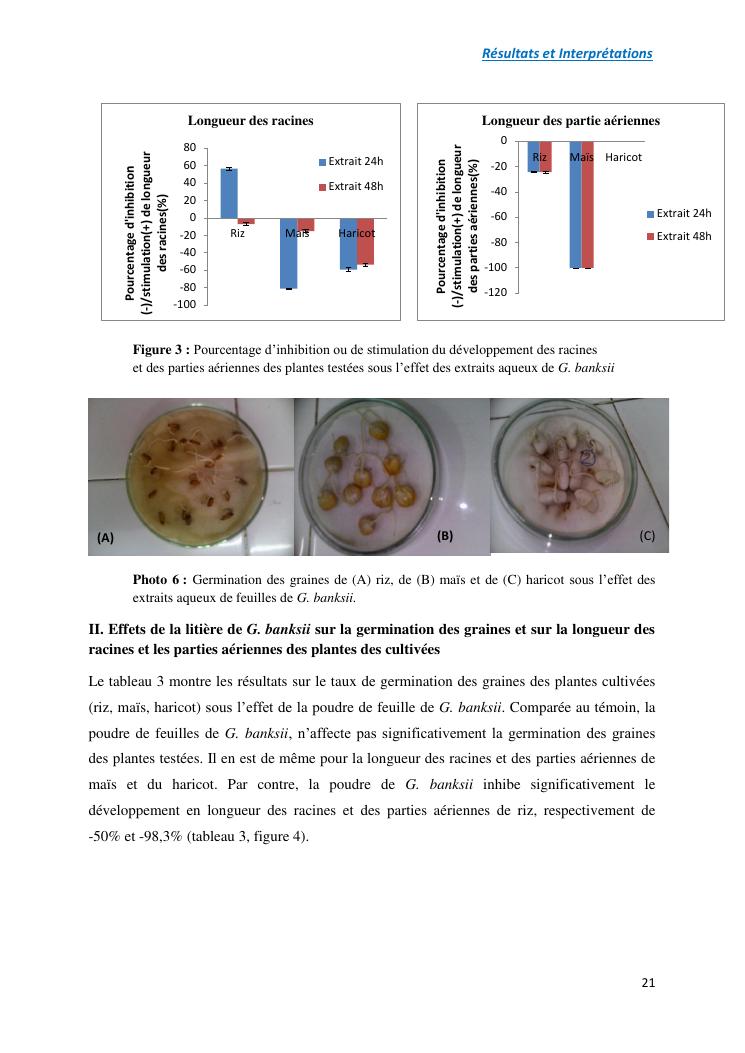 Résultats et Interprétations

Longueur des racines

Pourcentage d'inhibition (-)/stimulation(+) de longueur des racines(%)

80
60
40
20
0
-20
-40
-60
-80
-100

Riz Maïs Haricot

Extrait 24h
Extrait 48h

Longueur des partie aériennes

Pourcentage d'inhibition (-)/stimulation(+) de longueur des parties aériennes(%)

0
-20
-40
-60
-80
-100
-120

Riz Maïs Haricot

Extrait 24h
Extrait 48h

**Figure 3 :** Pourcentage d'inhibition ou de stimulation du développement des racines et des parties aériennes des plantes testées sous l'effet des extraits aqueux de *G. banksii*

(A) (B) (C)

**Photo 6 :** Germination des graines de (A) riz, de (B) maïs et de (C) haricot sous l'effet des extraits aqueux de feuilles de *G. banksii.*

**II. Effets de la litière de *G. banksii* sur la germination des graines et sur la longueur des racines et les parties aériennes des plantes des cultivées**

Le tableau 3 montre les résultats sur le taux de germination des graines des plantes cultivées (riz, maïs, haricot) sous l'effet de la poudre de feuille de *G. banksii*. Comparée au témoin, la poudre de feuilles de *G. banksii*, n'affecte pas significativement la germination des graines des plantes testées. Il en est de même pour la longueur des racines et des parties aériennes de maïs et du haricot. Par contre, la poudre de *G. banksii* inhibe significativement le développement en longueur des racines et des parties aériennes de riz, respectivement de -50% et -98,3% (tableau 3, figure 4).

21